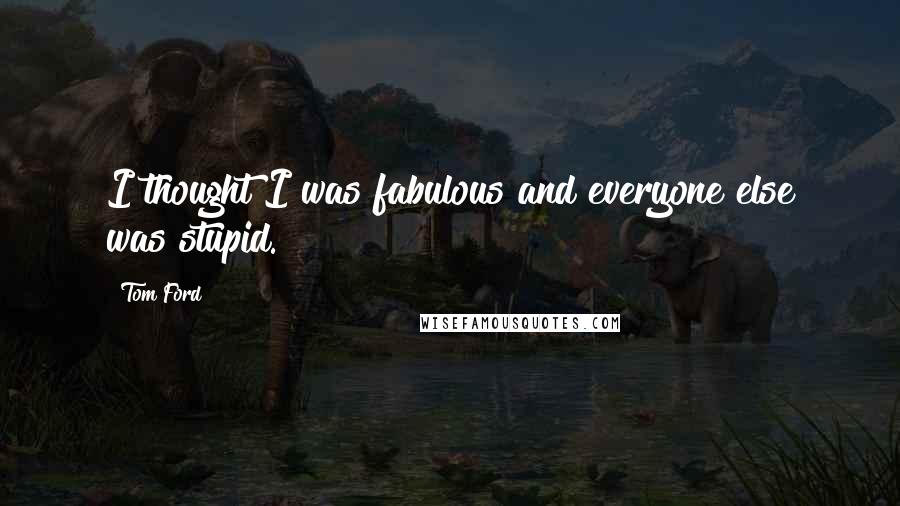 I thought I was fabulous and everyone else was stupid.

Tom Ford

WISEFAMOUSQUOTES.COM